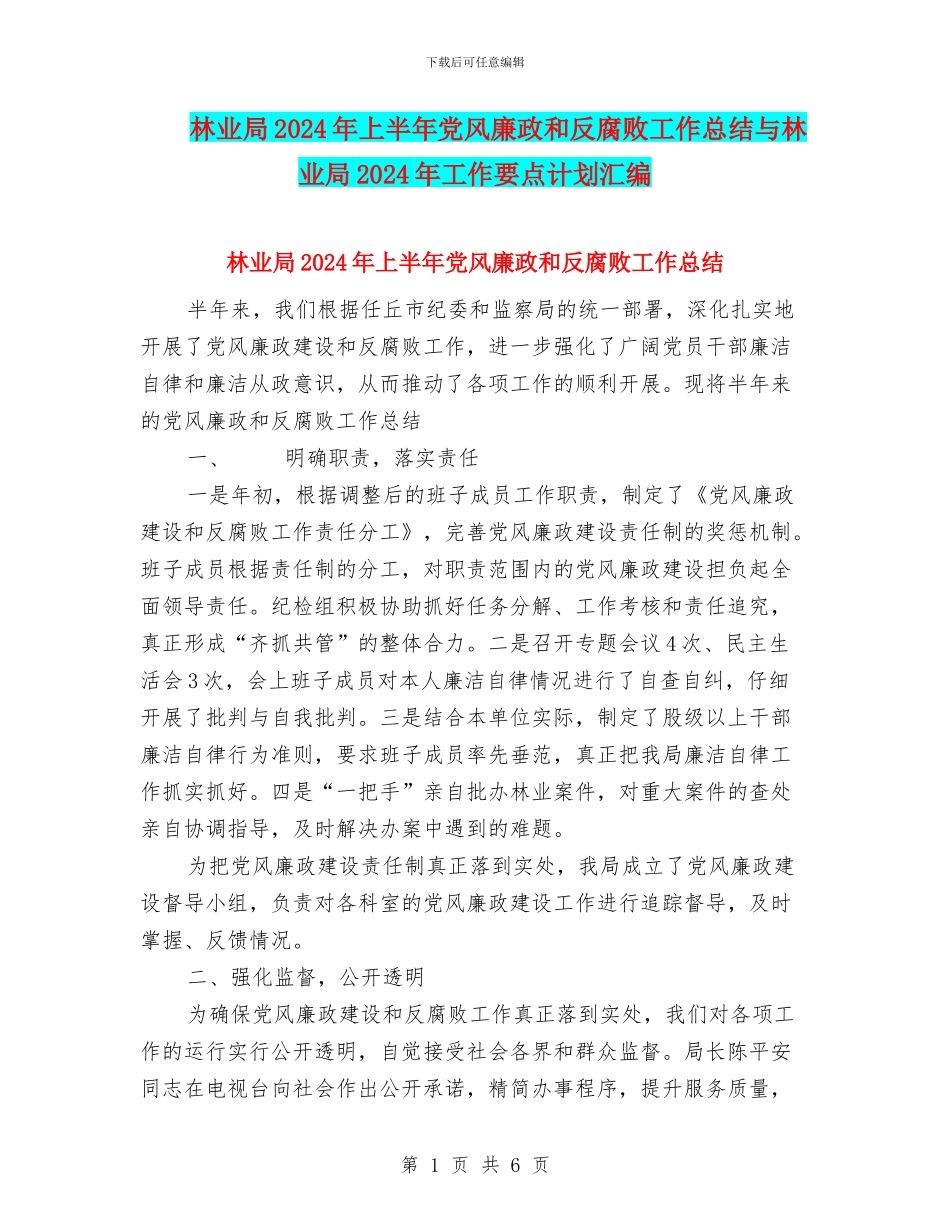 下载后可任意编辑

林业局2024年上半年党风廉政和反腐败工作总结与林业局2024年工作要点计划汇编

林业局2024年上半年党风廉政和反腐败工作总结

半年来，我们根据任丘市纪委和监察局的统一部署，深化扎实地开展了党风廉政建设和反腐败工作，进一步强化了广阔党员干部廉洁自律和廉洁从政意识，从而推动了各项工作的顺利开展。现将半年来的党风廉政和反腐败工作总结

一、　明确职责，落实责任

一是年初，根据调整后的班子成员工作职责，制定了《党风廉政建设和反腐败工作责任分工》，完善党风廉政建设责任制的奖惩机制。班子成员根据责任制的分工，对职责范围内的党风廉政建设担负起全面领导责任。纪检组积极协助抓好任务分解、工作考核和责任追究，真正形成“齐抓共管”的整体合力。二是召开专题会议4次、民主生活会3次，会上班子成员对本人廉洁自律情况进行了自查自纠，仔细开展了批判与自我批判。三是结合本单位实际，制定了股级以上干部廉洁自律行为准则，要求班子成员率先垂范，真正把我局廉洁自律工作抓实抓好。四是“一把手”亲自批办林业案件，对重大案件的查处亲自协调指导，及时解决办案中遇到的难题。

为把党风廉政建设责任制真正落到实处，我局成立了党风廉政建设督导小组，负责对各科室的党风廉政建设工作进行追踪督导，及时掌握、反馈情况。

二、强化监督，公开透明

为确保党风廉政建设和反腐败工作真正落到实处，我们对各项工作的运行实行公开透明，自觉接受社会各界和群众监督。局长陈平安同志在电视台向社会作出公开承诺，精简办事程序，提升服务质量，

第 1 页 共 6 页